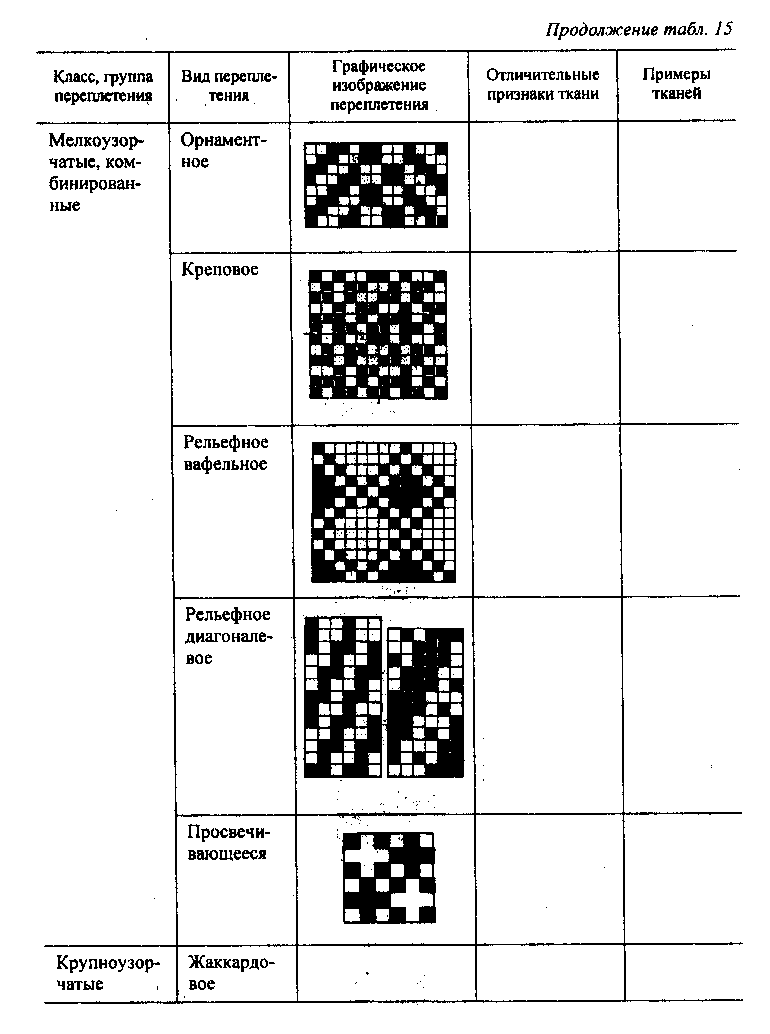 Продолжение табл. 15

| Класс, группа переплетения | Вид переплетения | Графическое изображение переплетения | Отличительные признаки ткани | Примеры тканей |
|---|---|---|---|---|
| Мелкоузорчатые, комбинированные | Орнаментное | | | |
| | Креповое | | | |
| | Рельефное вафельное | | | |
| | Рельефное диагоналевое | | | |
| | Просвечивающееся | | | |
| Крупноузорчатые | Жаккардовое | | | |